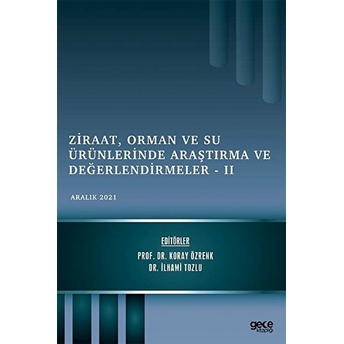 ZİRAAT, ORMAN VE SU ÜRÜNLERİNDE ARAŞTIRMA VE DEĞERLENDİRMELER - II

ARALIK 2021

EDİTÖRLER
PROF. DR. KORAY ÖZRENK
DR. İLHAMİ TOZLU

gece kitaplığı